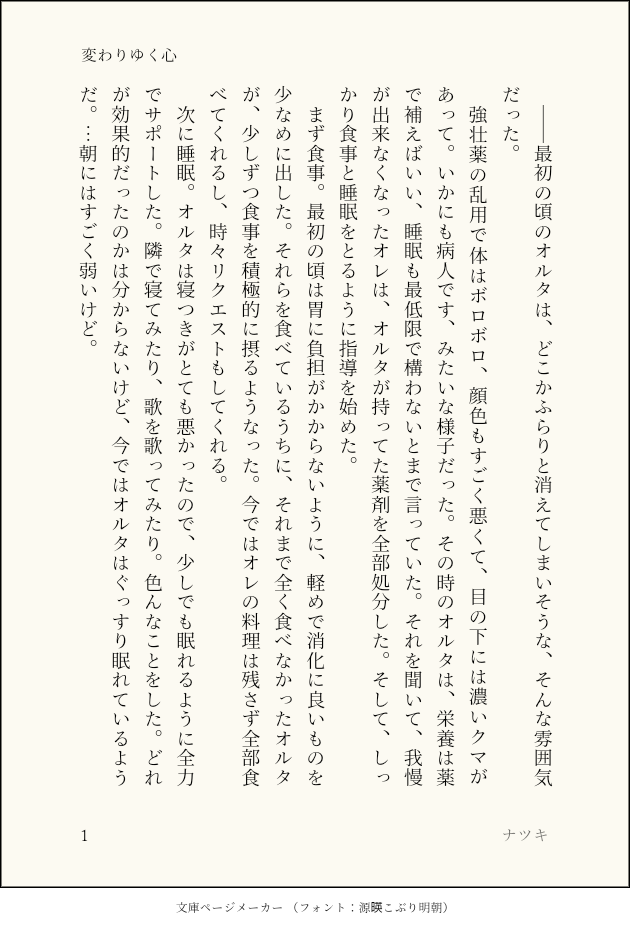 変わりゆく心

――最初の頃のオルタは、どこかふらりと消えてしまいそうな、そんな雰囲気だった。

強壮薬の乱用で体はボロボロ、顔色もすごく悪くて、目の下には濃いクマがあって。いかにも病人です、みたいな様子だった。その時のオルタは、栄養は薬で補えばいい、睡眠も最低限で構わないとまで言っていた。それを聞いて、我慢が出来なくなったオレは、オルタが持ってた薬剤を全部処分した。そして、しっかり食事と睡眠をとるように指導を始めた。

まず食事。最初の頃は胃に負担がかからないように、軽めで消化に良いものを少なめに出した。それらを食べているうちに、それまで全く食べなかったオルタが、少しずつ食事を積極的に摂るようなった。今ではオレの料理は残さず全部食べてくれるし、時々リクエストもしてくれる。

次に睡眠。オルタは寝つきがとても悪かったので、少しでも眠れるように全力でサポートした。隣で寝てみたり、歌を歌ってみたり。色んなことをした。どれが効果的だったのかは分からないけど、今ではオルタはぐっすり眠れているようだ。…朝にはすごく弱いけど。

1　　ナツキ

文庫ページメーカー（フォント：源暎こぶり明朝）